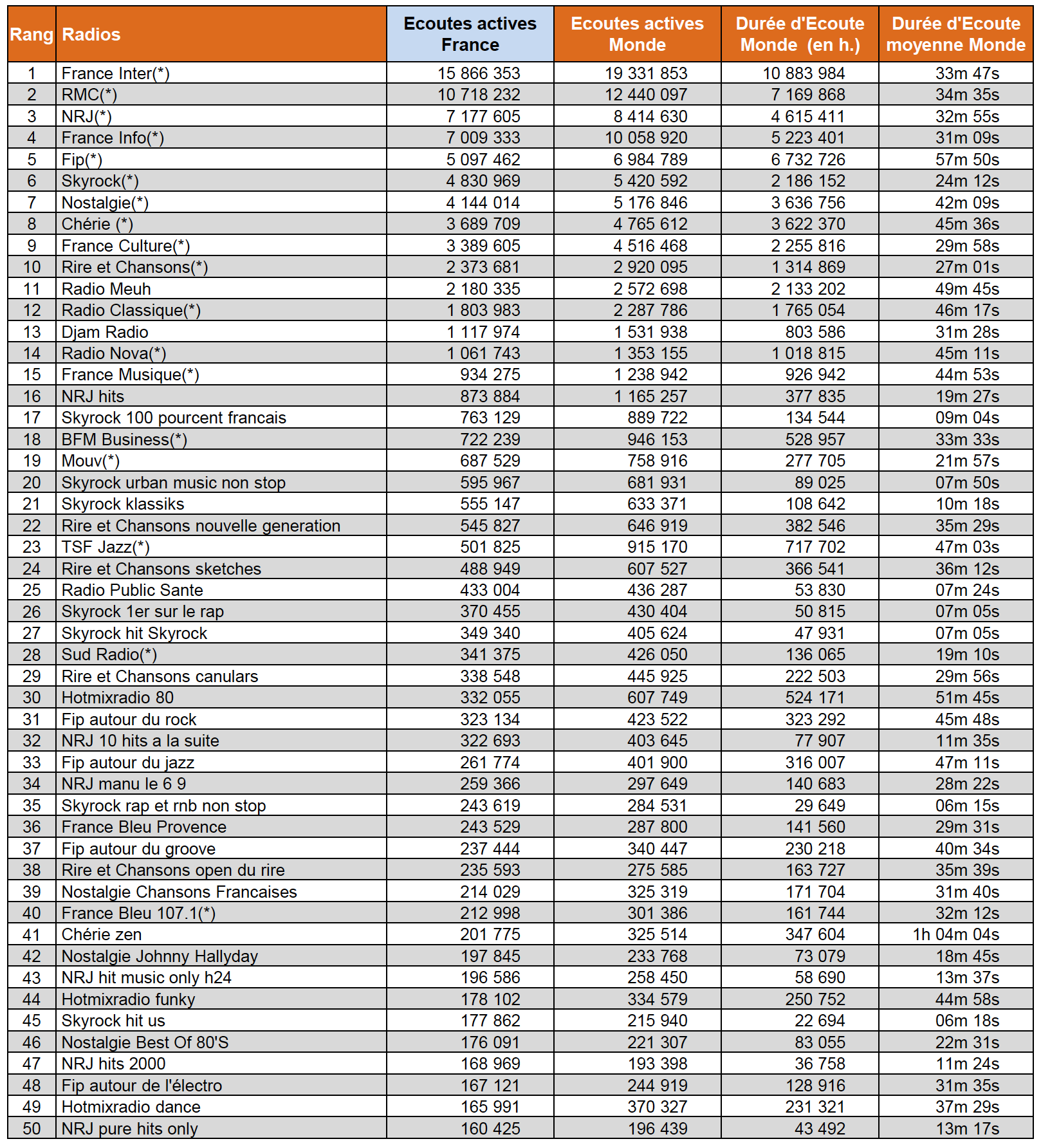 | Rang | Radios | Ecoutes actives France | Ecoutes actives Monde | Durée d'Ecoute Monde (en h.) | Durée d'Ecoute moyenne Monde |
|---|---|---|---|---|---|
| 1 | France Inter(*) | 15 866 353 | 19 331 853 | 10 883 984 | 33m 47s |
| 2 | RMC(*) | 10 718 232 | 12 440 097 | 7 169 868 | 34m 35s |
| 3 | NRJ(*) | 7 177 605 | 8 414 630 | 4 615 411 | 32m 55s |
| 4 | France Info(*) | 7 009 333 | 10 058 920 | 5 223 401 | 31m 09s |
| 5 | Fip(*) | 5 097 462 | 6 984 789 | 6 732 726 | 57m 50s |
| 6 | Skyrock(*) | 4 830 969 | 5 420 592 | 2 186 152 | 24m 12s |
| 7 | Nostalgie(*) | 4 144 014 | 5 176 846 | 3 636 756 | 42m 09s |
| 8 | Chérie (*) | 3 689 709 | 4 765 612 | 3 622 370 | 45m 36s |
| 9 | France Culture(*) | 3 389 605 | 4 516 468 | 2 255 816 | 29m 58s |
| 10 | Rire et Chansons(*) | 2 373 681 | 2 920 095 | 1 314 869 | 27m 01s |
| 11 | Radio Meuh | 2 180 335 | 2 572 698 | 2 133 202 | 49m 45s |
| 12 | Radio Classique(*) | 1 803 983 | 2 287 786 | 1 765 054 | 46m 17s |
| 13 | Djam Radio | 1 117 974 | 1 531 938 | 803 586 | 31m 28s |
| 14 | Radio Nova(*) | 1 061 743 | 1 353 155 | 1 018 815 | 45m 11s |
| 15 | France Musique(*) | 934 275 | 1 238 942 | 926 942 | 44m 53s |
| 16 | NRJ hits | 873 884 | 1 165 257 | 377 835 | 19m 27s |
| 17 | Skyrock 100 pourcent francais | 763 129 | 889 722 | 134 544 | 09m 04s |
| 18 | BFM Business(*) | 722 239 | 946 153 | 528 957 | 33m 33s |
| 19 | Mouv(*) | 687 529 | 758 916 | 277 705 | 21m 57s |
| 20 | Skyrock urban music non stop | 595 967 | 681 931 | 89 025 | 07m 50s |
| 21 | Skyrock klassiks | 555 147 | 633 371 | 108 642 | 10m 18s |
| 22 | Rire et Chansons nouvelle generation | 545 827 | 646 919 | 382 546 | 35m 29s |
| 23 | TSF Jazz(*) | 501 825 | 915 170 | 717 702 | 47m 03s |
| 24 | Rire et Chansons sketches | 488 949 | 607 527 | 366 541 | 36m 12s |
| 25 | Radio Public Sante | 433 004 | 436 287 | 53 830 | 07m 24s |
| 26 | Skyrock 1er sur le rap | 370 455 | 430 404 | 50 815 | 07m 05s |
| 27 | Skyrock hit Skyrock | 349 340 | 405 624 | 47 931 | 07m 05s |
| 28 | Sud Radio(*) | 341 375 | 426 050 | 136 065 | 19m 10s |
| 29 | Rire et Chansons canulars | 338 548 | 445 925 | 222 503 | 29m 56s |
| 30 | Hotmixradio 80 | 332 055 | 607 749 | 524 171 | 51m 45s |
| 31 | Fip autour du rock | 323 134 | 423 522 | 323 292 | 45m 48s |
| 32 | NRJ 10 hits a la suite | 322 693 | 403 645 | 77 907 | 11m 35s |
| 33 | Fip autour du jazz | 261 774 | 401 900 | 316 007 | 47m 11s |
| 34 | NRJ manu le 6 9 | 259 366 | 297 649 | 140 683 | 28m 22s |
| 35 | Skyrock rap et rnb non stop | 243 619 | 284 531 | 29 649 | 06m 15s |
| 36 | France Bleu Provence | 243 529 | 287 800 | 141 560 | 29m 31s |
| 37 | Fip autour du groove | 237 444 | 340 447 | 230 218 | 40m 34s |
| 38 | Rire et Chansons open du rire | 235 593 | 275 585 | 163 727 | 35m 39s |
| 39 | Nostalgie Chansons Francaises | 214 029 | 325 319 | 171 704 | 31m 40s |
| 40 | France Bleu 107.1(*) | 212 998 | 301 386 | 161 744 | 32m 12s |
| 41 | Chérie zen | 201 775 | 325 514 | 347 604 | 1h 04m 04s |
| 42 | Nostalgie Johnny Hallyday | 197 845 | 233 768 | 73 079 | 18m 45s |
| 43 | NRJ hit music only h24 | 196 586 | 258 450 | 58 690 | 13m 37s |
| 44 | Hotmixradio funky | 178 102 | 334 579 | 250 752 | 44m 58s |
| 45 | Skyrock hit us | 177 862 | 215 940 | 22 694 | 06m 18s |
| 46 | Nostalgie Best Of 80'S | 176 091 | 221 307 | 83 055 | 22m 31s |
| 47 | NRJ hits 2000 | 168 969 | 193 398 | 36 758 | 11m 24s |
| 48 | Fip autour de l'électro | 167 121 | 244 919 | 128 916 | 31m 35s |
| 49 | Hotmixradio dance | 165 991 | 370 327 | 231 321 | 37m 29s |
| 50 | NRJ pure hits only | 160 425 | 196 439 | 43 492 | 13m 17s |